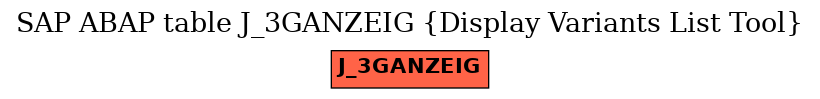 SAP ABAP table J_3GANZEIG {Display Variants List Tool}

J_3GANZEIG